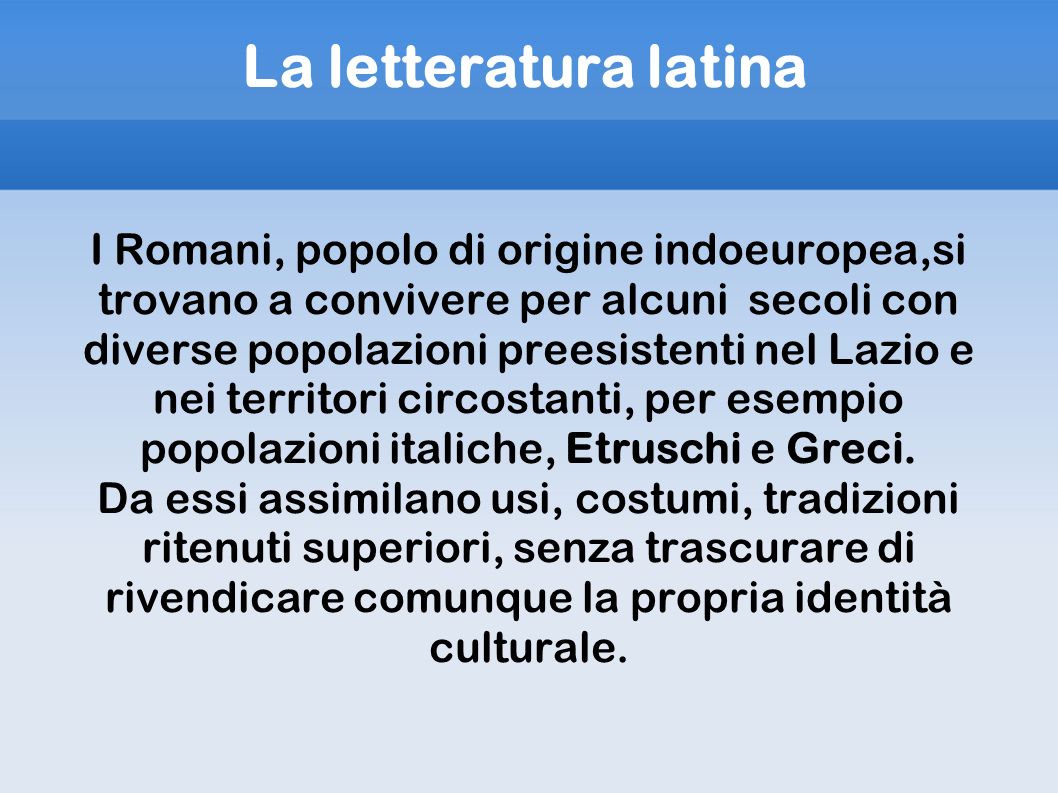 La letteratura latina

I Romani, popolo di origine indoeuropea,si trovano a convivere per alcuni  secoli con diverse popolazioni preesistenti nel Lazio e nei territori circostanti, per esempio popolazioni italiche, Etruschi e Greci.
Da essi assimilano usi, costumi, tradizioni ritenuti superiori, senza trascurare di rivendicare comunque la propria identità culturale.